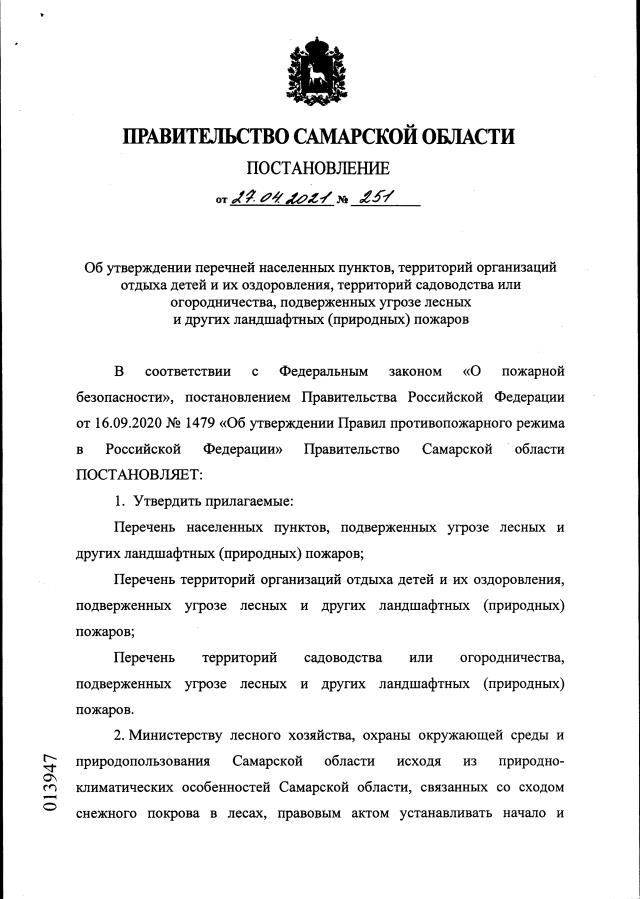 ПРАВИТЕЛЬСТВО САМАРСКОЙ ОБЛАСТИ

ПОСТАНОВЛЕНИЕ

от 27.04.2021 № 251

Об утверждении перечней населенных пунктов, территорий организаций отдыха детей и их оздоровления, территорий садоводства или огородничества, подверженных угрозе лесных и других ландшафтных (природных) пожаров

В соответствии с Федеральным законом «О пожарной безопасности», постановлением Правительства Российской Федерации от 16.09.2020 № 1479 «Об утверждении Правил противопожарного режима в Российской Федерации» Правительство Самарской области ПОСТАНОВЛЯЕТ:

1. Утвердить прилагаемые:

Перечень населенных пунктов, подверженных угрозе лесных и других ландшафтных (природных) пожаров;

Перечень территорий организаций отдыха детей и их оздоровления, подверженных угрозе лесных и других ландшафтных (природных) пожаров;

Перечень территорий садоводства или огородничества, подверженных угрозе лесных и других ландшафтных (природных) пожаров.

2. Министерству лесного хозяйства, охраны окружающей среды и природопользования Самарской области исходя из природно-климатических особенностей Самарской области, связанных со сходом снежного покрова в лесах, правовым актом устанавливать начало и

013947